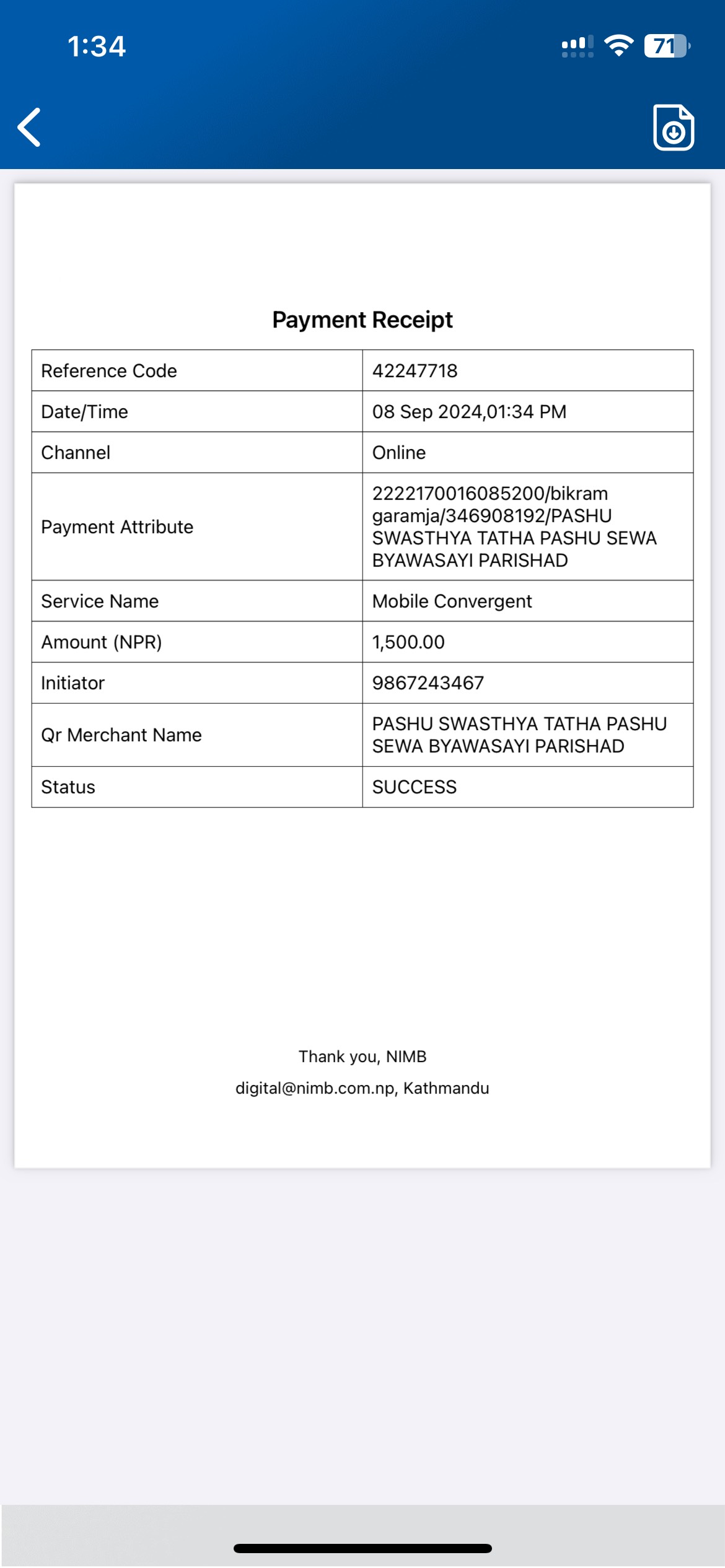 1:34

71

Payment Receipt

| Reference Code | 42247718 |
|---|---|
| Date/Time | 08 Sep 2024,01:34 PM |
| Channel | Online |
| Payment Attribute | 2222170016085200/bikram garamja/346908192/PASHU SWASTHYA TATHA PASHU SEWA BYAWASAYI PARISHAD |
| Service Name | Mobile Convergent |
| Amount (NPR) | 1,500.00 |
| Initiator | 9867243467 |
| Qr Merchant Name | PASHU SWASTHYA TATHA PASHU SEWA BYAWASAYI PARISHAD |
| Status | SUCCESS |

Thank you, NIMB

digital@nimb.com.np, Kathmandu